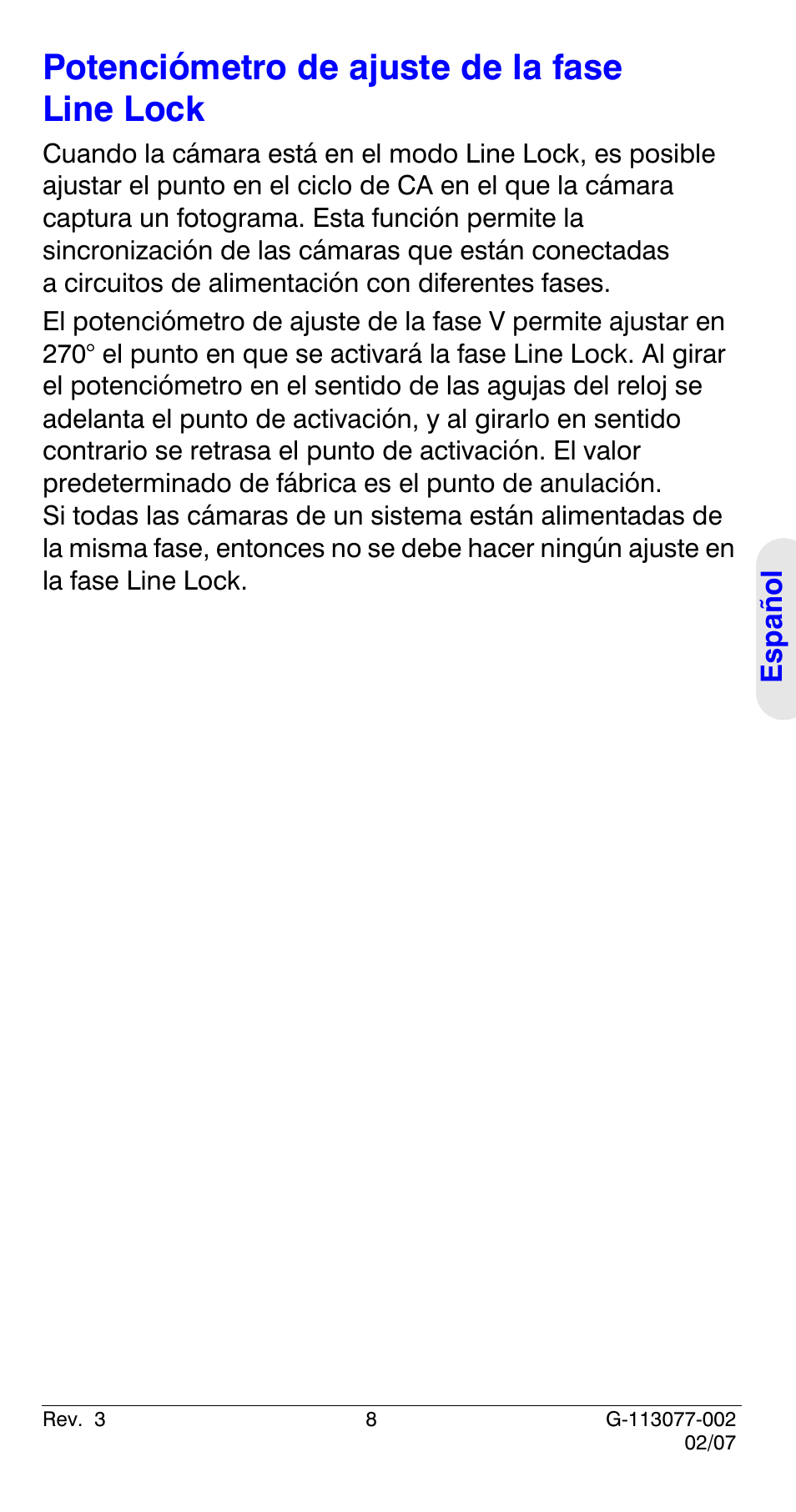 Potenciómetro de ajuste de la fase Line Lock

Cuando la cámara está en el modo Line Lock, es posible ajustar el punto en el ciclo de CA en el que la cámara captura un fotograma. Esta función permite la sincronización de las cámaras que están conectadas a circuitos de alimentación con diferentes fases.

El potenciómetro de ajuste de la fase V permite ajustar en 270° el punto en que se activará la fase Line Lock. Al girar el potenciómetro en el sentido de las agujas del reloj se adelanta el punto de activación, y al girarlo en sentido contrario se retrasa el punto de activación. El valor predeterminado de fábrica es el punto de anulación. Si todas las cámaras de un sistema están alimentadas de la misma fase, entonces no se debe hacer ningún ajuste en la fase Line Lock.

Español

Rev. 3

8

G-113077-002
02/07